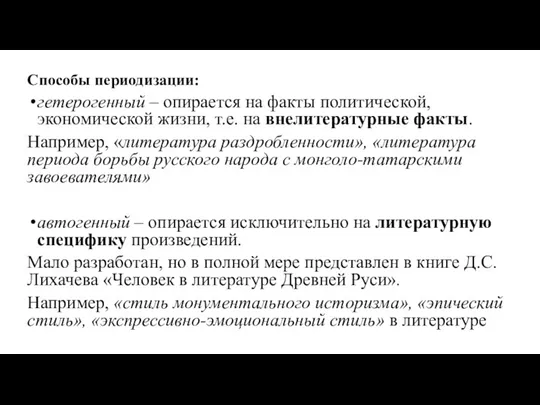 Способы периодизации:

•гетерогенный – опирается на факты политической, экономической жизни, т.е. на внелитературные факты.

Например, «литература раздробленности», «литература периода борьбы русского народа с монголо-татарскими завоевателями»

•автогенный – опирается исключительно на литературную специфику произведений.

Мало разработан, но в полной мере представлен в книге Д.С. Лихачева «Человек в литературе Древней Руси».

Например, «стиль монументального историзма», «эпический стиль», «экспрессивно-эмоциональный стиль» в литературе